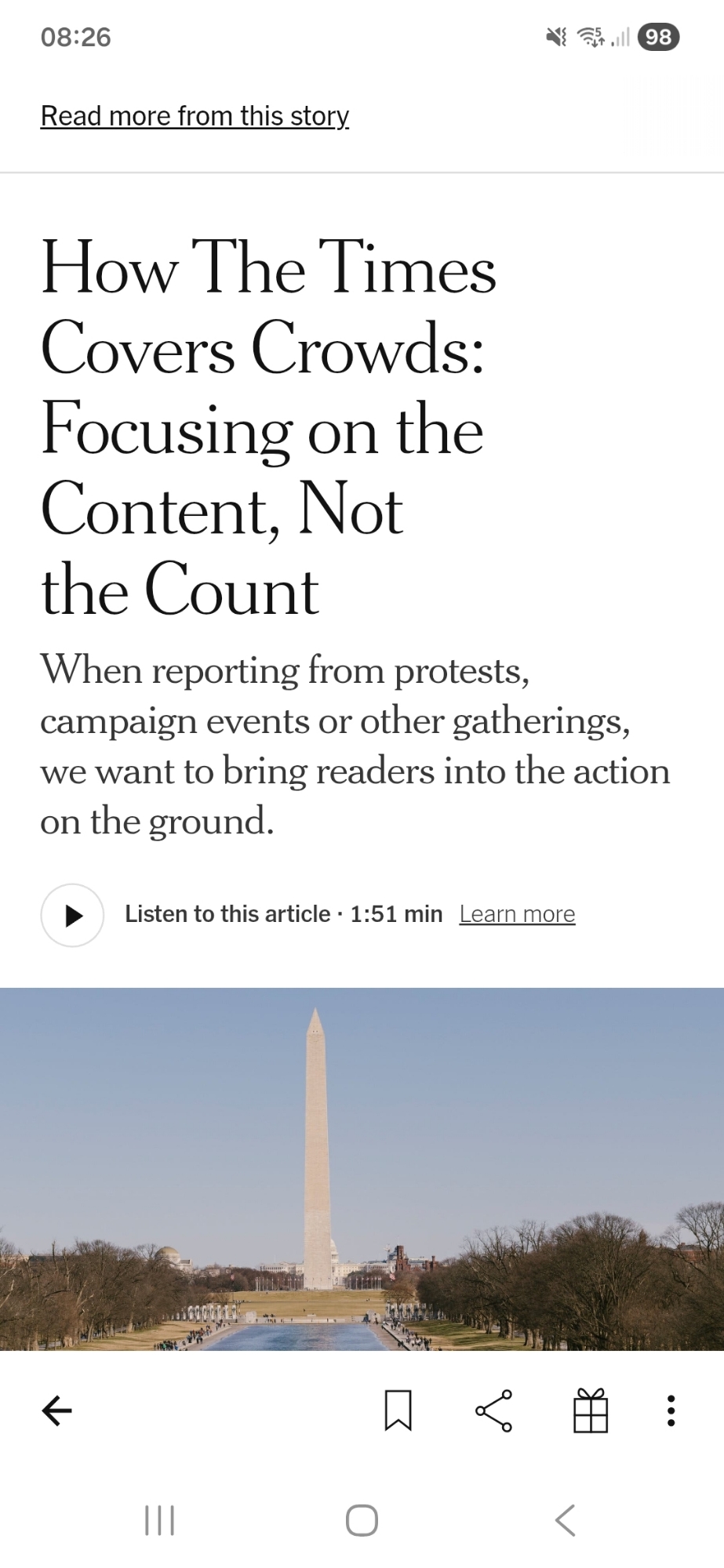 08:26

98

Read more from this story

How The Times Covers Crowds: Focusing on the Content, Not the Count

When reporting from protests, campaign events or other gatherings, we want to bring readers into the action on the ground.

Listen to this article · 1:51 min Learn more